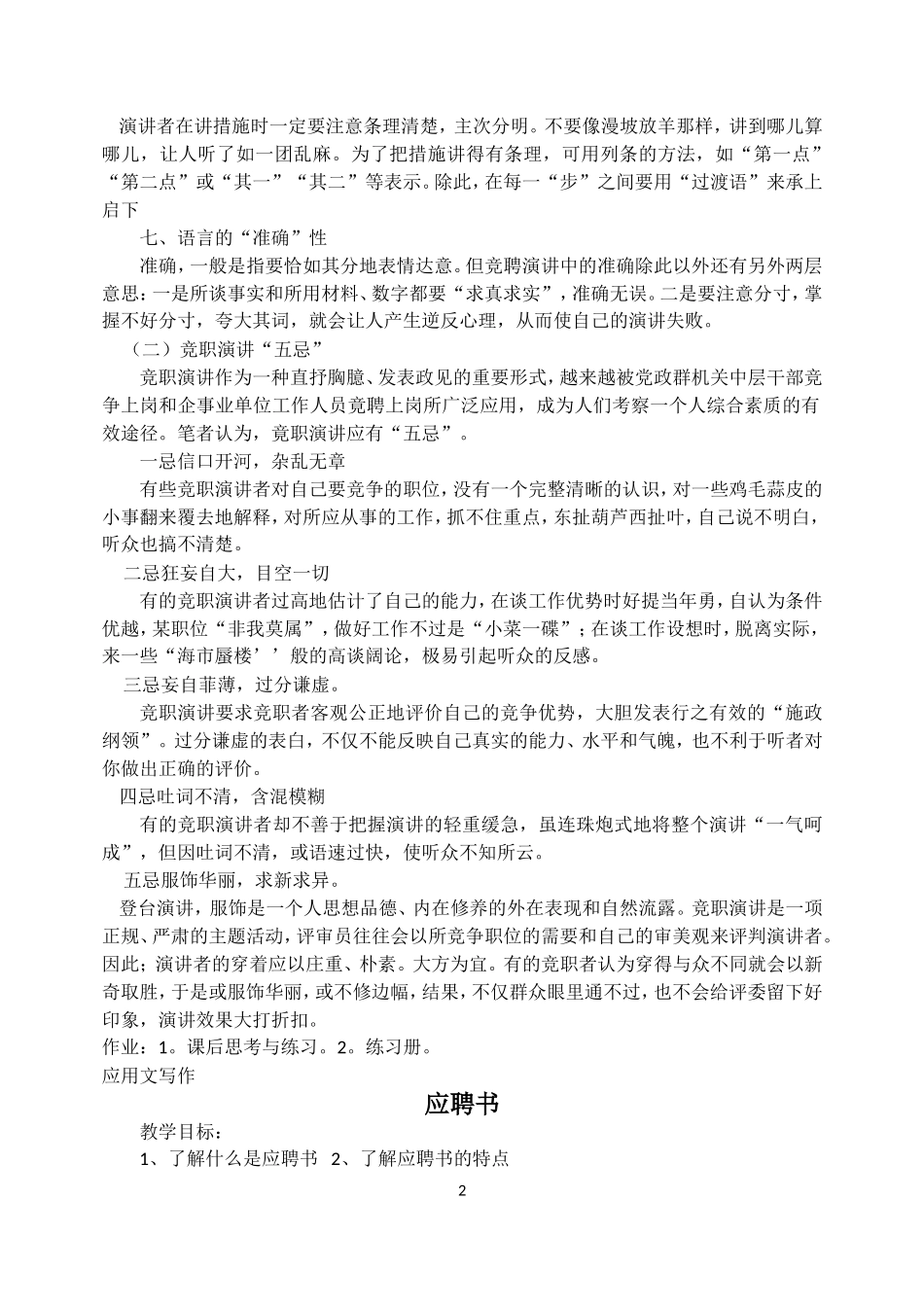 演讲者在讲措施时一定要注意条理清楚，主次分明。不要像漫坡放羊那样，讲到哪儿算哪儿，让人听了如一团乱麻。为了把措施讲得有条理，可用列条的方法，如“第一点”“第二点”或“其一”“其二”等表示。除此，在每一“步”之间要用“过渡语”来承上启下

七、语言的“准确”性

准确，一般是指要恰如其分地表情达意。但竞聘演讲中的准确除此以外还有另外两层意思：一是所谈事实和所用材料、数字都要“求真求实”，准确无误。二是要注意分寸，掌握不好分寸，夸大其词，就会让人产生逆反心理，从而使自己的演讲失败。

（二）竞职演讲“五忌”

竞职演讲作为一种直抒胸臆、发表政见的重要形式，越来越被党政群机关中层干部竞争上岗和企事业单位工作人员竞聘上岗所广泛应用，成为人们考察一个人综合素质的有效途径。笔者认为，竞职演讲应有“五忌”。

一忌信口开河，杂乱无章

有些竞职演讲者对自己要竞争的职位，没有一个完整清晰的认识，对一些鸡毛蒜皮的小事翻来覆去地解释，对所应从事的工作，抓不住重点，东扯葫芦西扯叶，自己说不明白，听众也搞不清楚。

二忌狂妄自大，目空一切

有的竞职演讲者过高地估计了自己的能力，在谈工作优势时好提当年勇，自认为条件优越，某职位“非我莫属”，做好工作不过是“小菜一碟”；在谈工作设想时，脱离实际，来一些“海市蜃楼’’般的高谈阔论，极易引起听众的反感。

三忌妄自菲薄，过分谦虚。

竞职演讲要求竞职者客观公正地评价自己的竞争优势，大胆发表行之有效的“施政纲领”。过分谦虚的表白，不仅不能反映自己真实的能力、水平和气魄，也不利于听者对你做出正确的评价。

四忌吐词不清，含混模糊

有的竞职演讲者却不善于把握演讲的轻重缓急，虽连珠炮式地将整个演讲“一气呵成”，但因吐词不清，或语速过快，使听众不知所云。

五忌服饰华丽，求新求异。

登台演讲，服饰是一个人思想品德、内在修养的外在表现和自然流露。竞职演讲是一项正规、严肃的主题活动，评审员往往会以所竞争职位的需要和自己的审美观来评判演讲者。因此；演讲者的穿着应以庄重、朴素。大方为宜。有的竞职者认为穿得与众不同就会以新奇取胜，于是或服饰华丽，或不修边幅，结果，不仅群众眼里通不过，也不会给评委留下好印象，演讲效果大打折扣。

作业：1。课后思考与练习。2。练习册。

应用文写作

应聘书

教学目标：

1、了解什么是应聘书 2、了解应聘书的特点

2